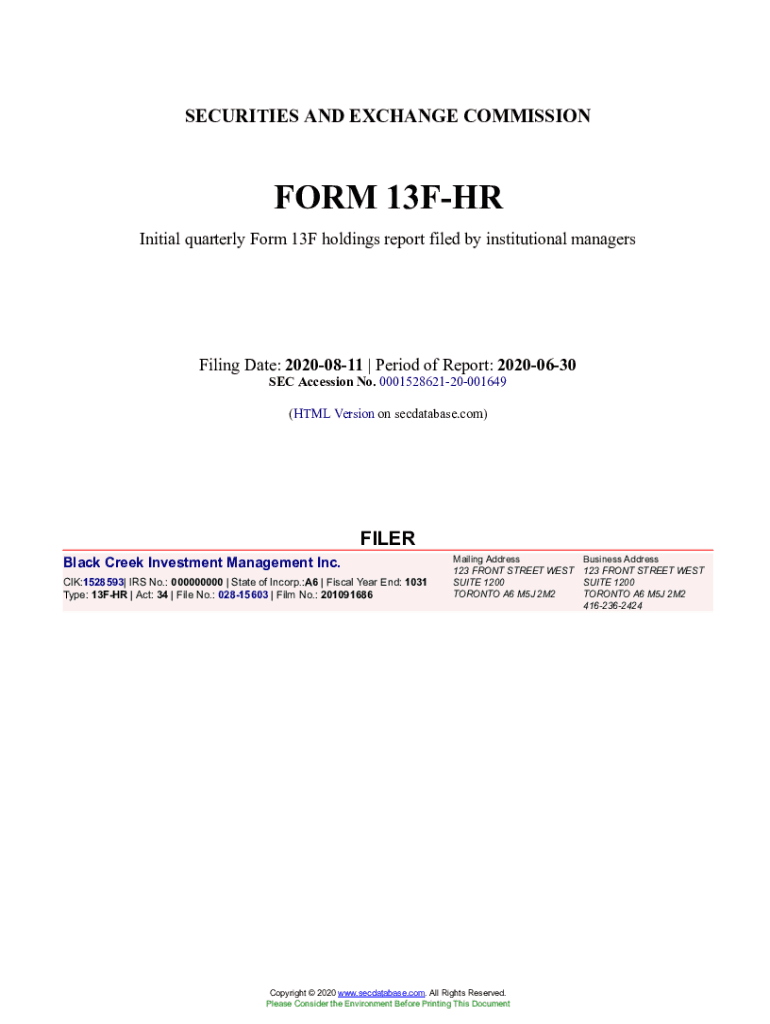 SECURITIES AND EXCHANGE COMMISSION

FORM 13F-HR

Initial quarterly Form 13F holdings report filed by institutional managers

Filing Date: 2020-08-11 | Period of Report: 2020-06-30
SEC Accession No. 0001528621-20-001649

(HTML Version on secdatabase.com)

FILER

Black Creek Investment Management Inc.

CIK:1528593| IRS No.: 000000000 | State of Incorp.:A6 | Fiscal Year End: 1031
Type: 13F-HR | Act: 34 | File No.: 028-15603 | Film No.: 201091686

Mailing Address
123 FRONT STREET WEST
SUITE 1200
TORONTO A6 M5J 2M2

Business Address
123 FRONT STREET WEST
SUITE 1200
TORONTO A6 M5J 2M2
416-236-2424

Copyright © 2020 www.secdatabase.com. All Rights Reserved.
Please Consider the Environment Before Printing This Document